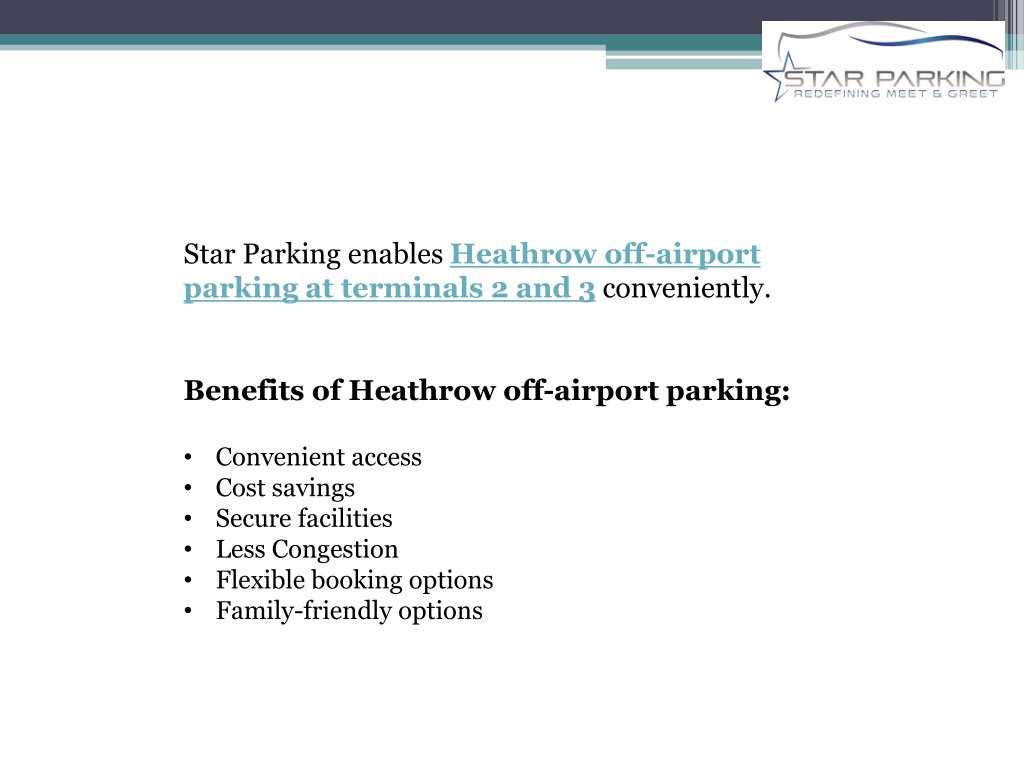 STAR PARKING
REDEFINING MEET & GREET

Star Parking enables Heathrow off-airport parking at terminals 2 and 3 conveniently.

Benefits of Heathrow off-airport parking:

• Convenient access
• Cost savings
• Secure facilities
• Less Congestion
• Flexible booking options
• Family-friendly options